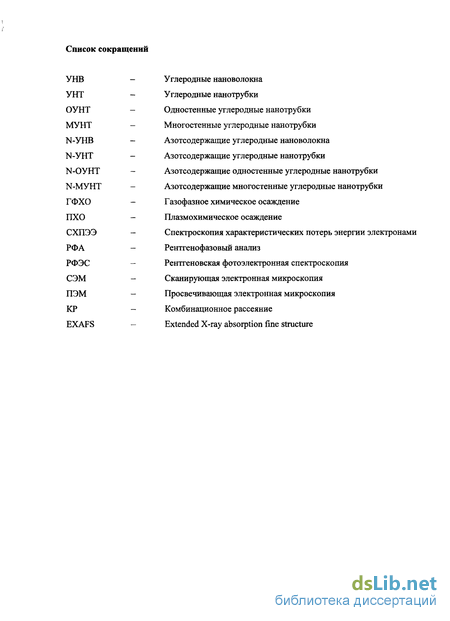 Список сокращений

УНВ – Углеродные нановолокна
УНТ – Углеродные нанотрубки
ОУНТ – Одностенные углеродные нанотрубки
МУНТ – Многостенные углеродные нанотрубки
N-УНВ – Азотсодержащие углеродные нановолокна
N-УНТ – Азотсодержащие углеродные нанотрубки
N-ОУНТ – Азотсодержащие одностенные углеродные нанотрубки
N-МУНТ – Азотсодержащие многостенные углеродные нанотрубки
ГФХО – Газофазное химическое осаждение
ПХО – Плазмохимическое осаждение
СХПЭЭ – Спектроскопия характеристических потерь энергии электронами
РФА – Рентгенофазовый анализ
РФЭС – Рентгеновская фотоэлектронная спектроскопия
СЭМ – Сканирующая электронная микроскопия
ПЭМ – Просвечивающая электронная микроскопия
КР – Комбинационное рассеяние
EXAFS – Extended X-ray absorption fine structure

dsLib.net
библиотека диссертаций